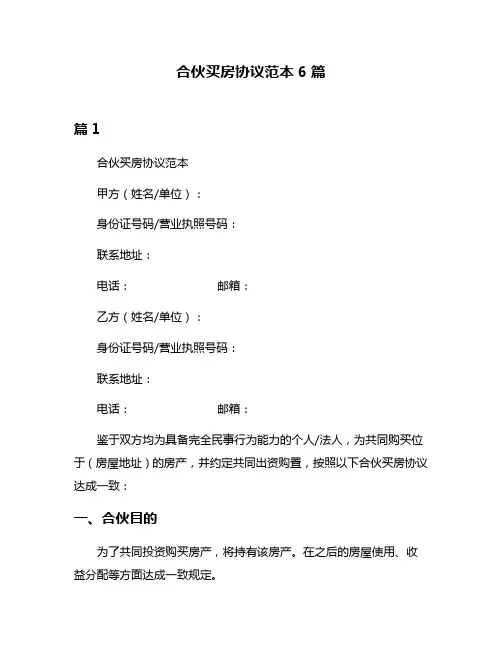 合伙买房协议范本 6 篇

篇 1

合伙买房协议范本

甲方（姓名/单位）：

身份证号码/营业执照号码：

联系地址：

电话：　　　　　　　　邮箱：

乙方（姓名/单位）：

身份证号码/营业执照号码：

联系地址：

电话：　　　　　　　　邮箱：

鉴于双方均为具备完全民事行为能力的个人/法人，为共同购买位于（房屋地址）的房产，并约定共同出资购置，按照以下合伙买房协议达成一致：

一、合伙目的

为了共同投资购买房产，将持有该房产。在之后的房屋使用、收益分配等方面达成一致规定。